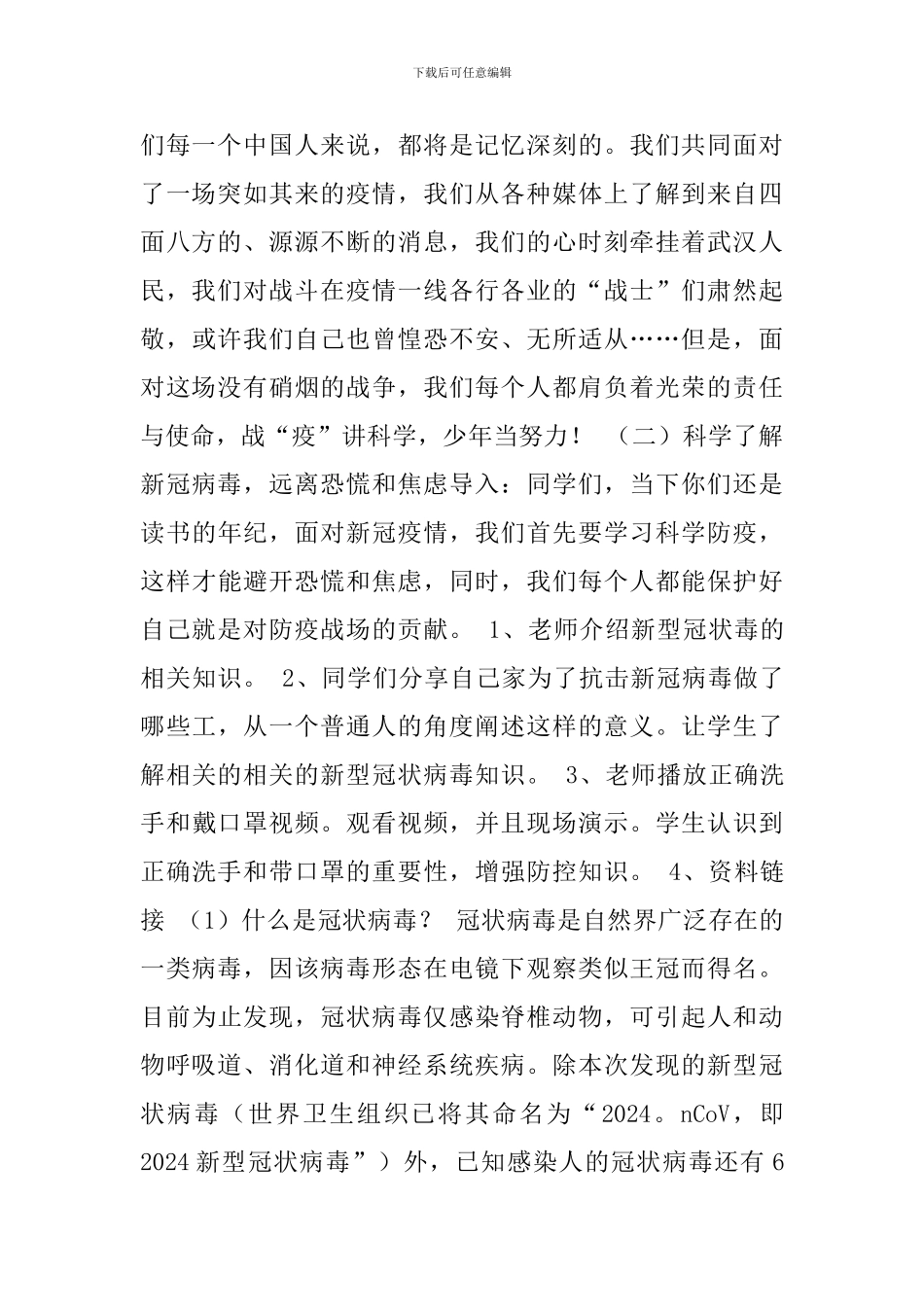 下载后可任意编辑

们每一个中国人来说，都将是记忆深刻的。我们共同面对了一场突如其来的疫情，我们从各种媒体上了解到来自四面八方的、源源不断的消息，我们的心时刻牵挂着武汉人民，我们对战斗在疫情一线各行各业的“战士”们肃然起敬，或许我们自己也曾惶恐不安、无所适从……但是，面对这场没有硝烟的战争，我们每个人都肩负着光荣的责任与使命，战“疫”讲科学，少年当努力！ （二）科学了解新冠病毒，远离恐慌和焦虑导入：同学们，当下你们还是读书的年纪，面对新冠疫情，我们首先要学习科学防疫，这样才能避开恐慌和焦虑，同时，我们每个人都能保护好自己就是对防疫战场的贡献。 1、老师介绍新型冠状毒的相关知识。 2、同学们分享自己家为了抗击新冠病毒做了哪些工，从一个普通人的角度阐述这样的意义。让学生了解相关的相关的新型冠状病毒知识。 3、老师播放正确洗手和戴口罩视频。观看视频，并且现场演示。学生认识到正确洗手和带口罩的重要性，增强防控知识。 4、资料链接 （1）什么是冠状病毒？ 冠状病毒是自然界广泛存在的一类病毒，因该病毒形态在电镜下观察类似王冠而得名。目前为止发现，冠状病毒仅感染脊椎动物，可引起人和动物呼吸道、消化道和神经系统疾病。除本次发现的新型冠状病毒（世界卫生组织已将其命名为“2024。nCoV，即2024新型冠状病毒”）外，已知感染人的冠状病毒还有6